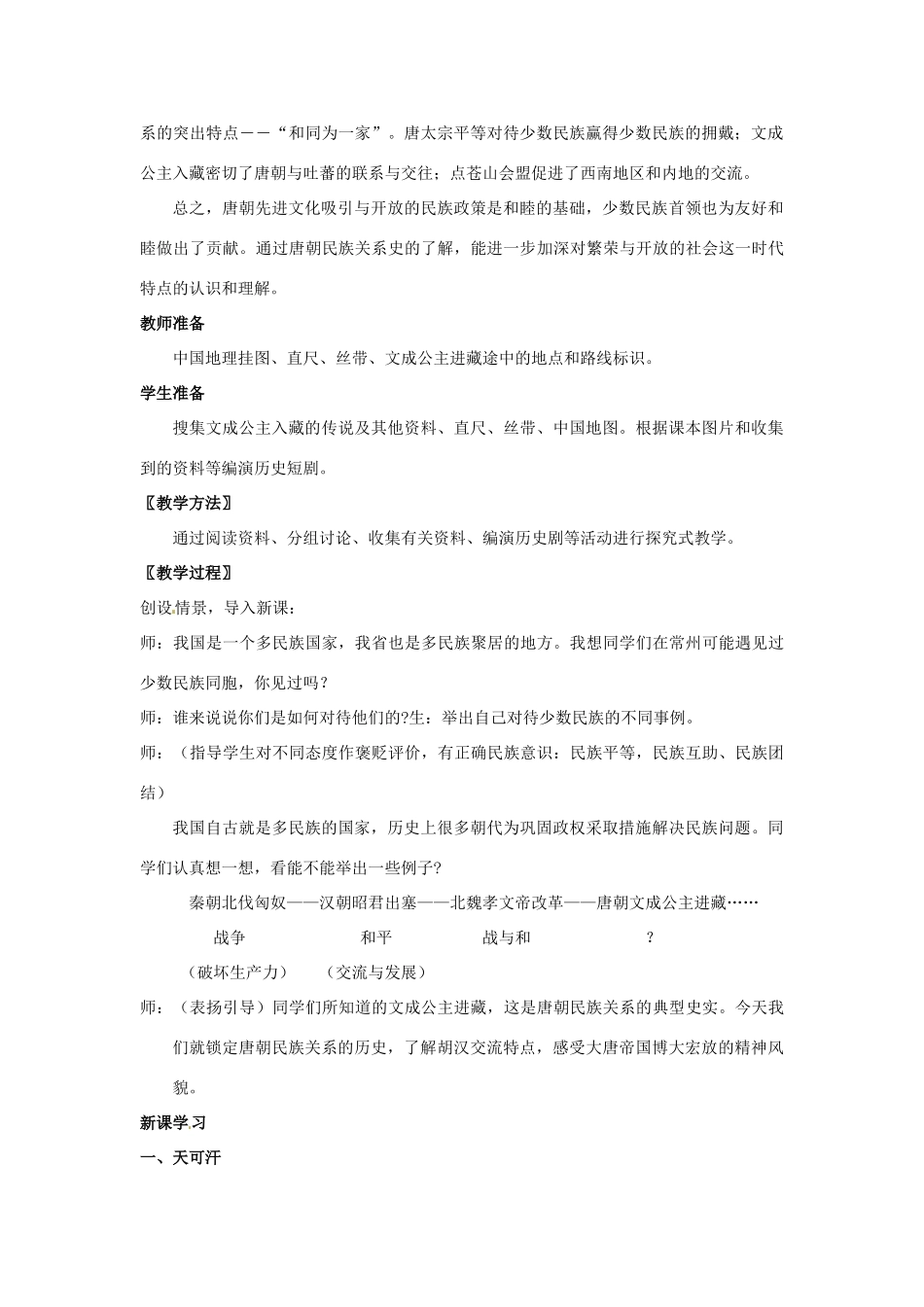 系的突出特点——“和同为一家”。唐太宗平等对待少数民族赢得少数民族的拥戴；文成公主入藏密切了唐朝与吐蕃的联系与交往；点苍山会盟促进了西南地区和内地的交流。

总之，唐朝先进文化吸引与开放的民族政策是和睦的基础，少数民族首领也为友好和睦做出了贡献。通过唐朝民族关系史的了解，能进一步加深对繁荣与开放的社会这一时代特点的认识和理解。

教师准备

中国地理挂图、直尺、丝带、文成公主进藏途中的地点和路线标识。

学生准备

搜集文成公主入藏的传说及其他资料、直尺、丝带、中国地图。根据课本图片和收集到的资料等编演历史短剧。

〖教学方法〗

通过阅读资料、分组讨论、收集有关资料、编演历史剧等活动进行探究式教学。

〖教学过程〗

创设情景，导入新课：

师：我国是一个多民族国家，我省也是多民族聚居的地方。我想同学们在常州可能遇见过少数民族同胞，你见过吗？

师：谁来说说你们是如何对待他们的?生：举出自己对待少数民族的不同事例。

师：（指导学生对不同态度作褒贬评价，有正确民族意识：民族平等，民族互助、民族团结）

我国自古就是多民族的国家，历史上很多朝代为巩固政权采取措施解决民族问题。同学们认真想一想，看能不能举出一些例子?

秦朝北伐匈奴——汉朝昭君出塞——北魏孝文帝改革——唐朝文成公主进藏……

战争 和平 战与和 ?

（破坏生产力） （交流与发展）

师：（表扬引导）同学们所知道的文成公主进藏，这是唐朝民族关系的典型史实。今天我们就锁定唐朝民族关系的历史，了解胡汉交流特点，感受大唐帝国博大宏放的精神风貌。

新课学习

一、天可汗